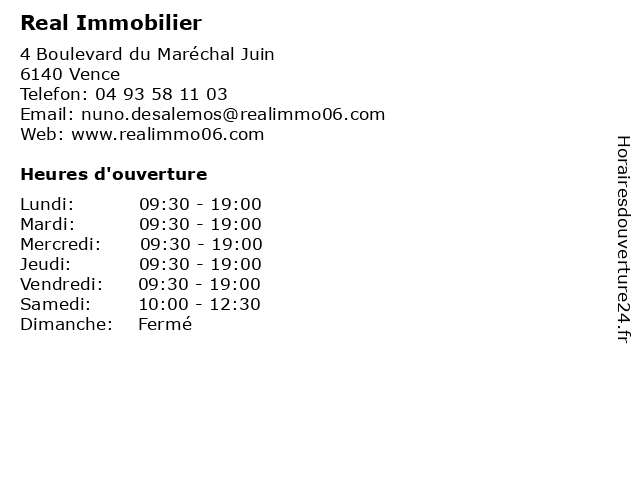 Real Immobilier

4 Boulevard du Maréchal Juin
6140 Vence
Telefon: 04 93 58 11 03
Email: nuno.desalemos@realimmo06.com
Web: www.realimmo06.com

Heures d'ouverture

| | |
|---|---|
| Lundi: | 09:30 - 19:00 |
| Mardi: | 09:30 - 19:00 |
| Mercredi: | 09:30 - 19:00 |
| Jeudi: | 09:30 - 19:00 |
| Vendredi: | 09:30 - 19:00 |
| Samedi: | 10:00 - 12:30 |
| Dimanche: | Fermé |

Horairesdouverture24.fr